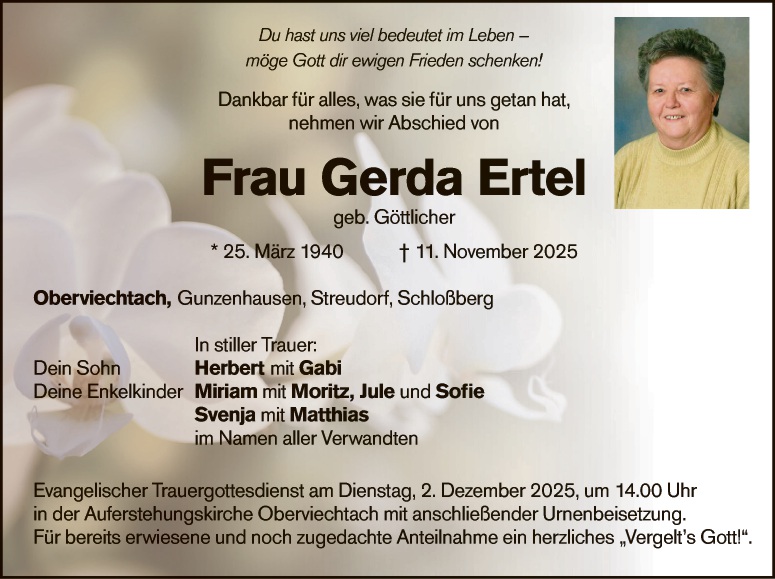 Du hast uns viel bedeutet im Leben –
möge Gott dir ewigen Frieden schenken!

Dankbar für alles, was sie für uns getan hat,
nehmen wir Abschied von

Frau Gerda Ertel

geb. Göttlicher

* 25. März 1940 † 11. November 2025

Oberviechtach, Gunzenhausen, Streudorf, Schloßberg

In stiller Trauer:
Dein Sohn Herbert mit Gabi
Deine Enkelkinder Miriam mit Moritz, Jule und Sofie
Svenja mit Matthias
im Namen aller Verwandten

Evangelischer Trauergottesdienst am Dienstag, 2. Dezember 2025, um 14.00 Uhr in der Auferstehungskirche Oberviechtach mit anschließender Urnenbeisetzung.
Für bereits erwiesene und noch zugedachte Anteilnahme ein herzliches „Vergelt's Gott!“.